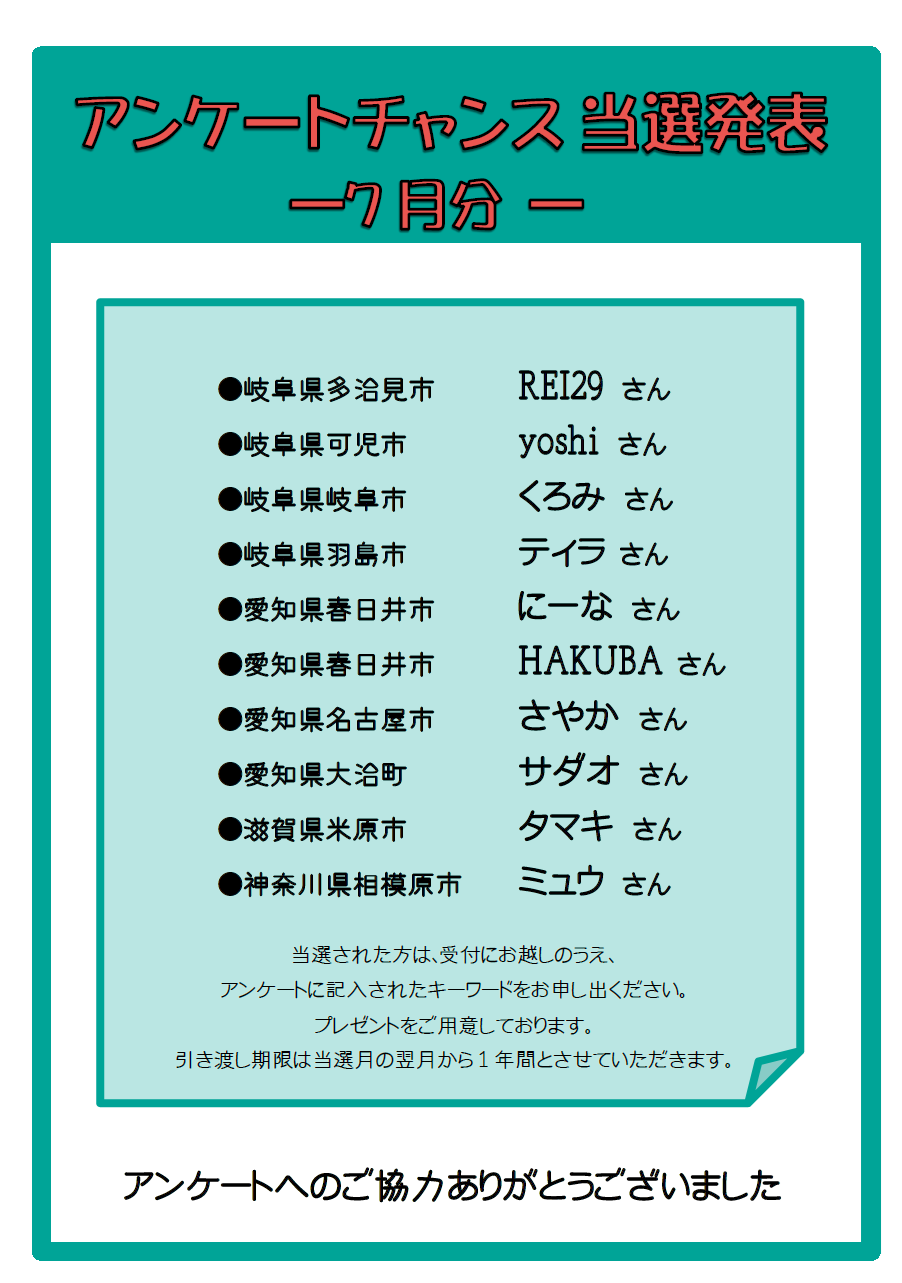 アンケートチャンス 当選発表
ー7月分 ー

●岐阜県多治見市 REI29 さん
●岐阜県可児市 yoshi さん
●岐阜県岐阜市 くろみ さん
●岐阜県羽島市 テイラ さん
●愛知県春日井市 にーな さん
●愛知県春日井市 HAKUBA さん
●愛知県名古屋市 さやか さん
●愛知県大治町 サダオ さん
●滋賀県米原市 タマキ さん
●神奈川県相模原市 ミュウ さん

当選された方は、受付にお越しのうえ、
アンケートに記入されたキーワードをお申し出ください。
プレゼントをご用意しております。
引き渡し期限は当選月の翌月から1年間とさせていただきます。

アンケートへのご協力ありがとうございました